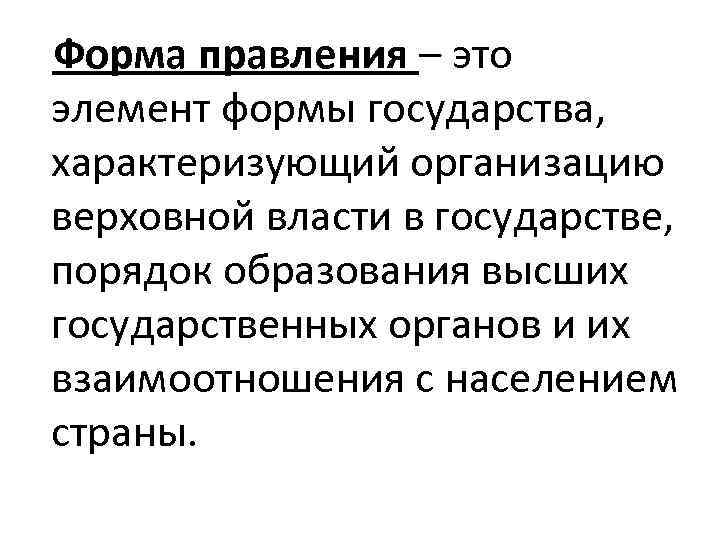 Форма правления – это элемент формы государства, характеризующий организацию верховной власти в государстве, порядок образования высших государственных органов и их взаимоотношения с населением страны.